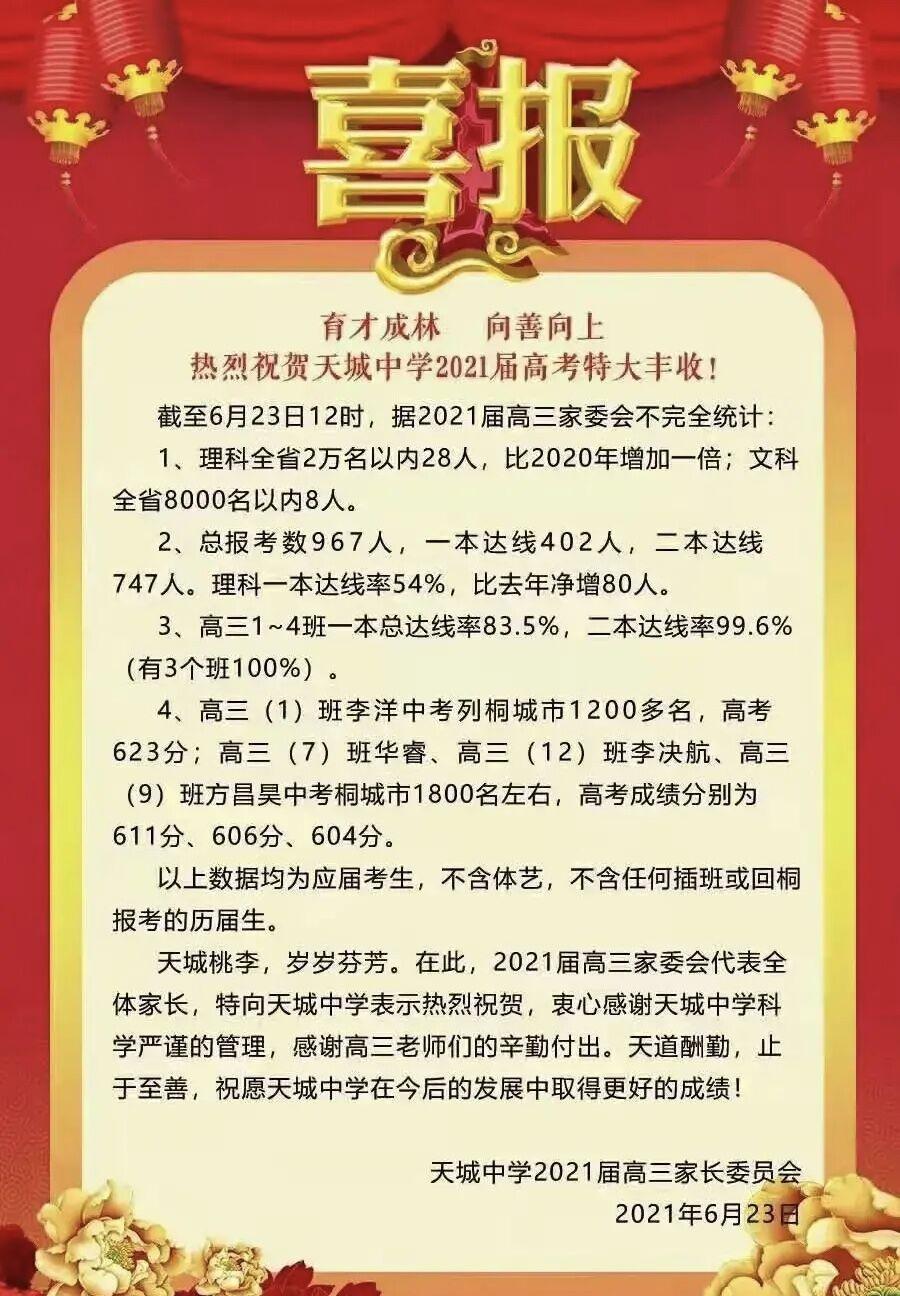 喜报

育才成林　向善向上
热烈祝贺天城中学2021届高考特大丰收！

截至6月23日12时，据2021届高三家委会不完全统计：

1、理科全省2万名以内28人，比2020年增加一倍；文科全省8000名以内8人。

2、总报考数967人，一本达线402人，二本达线747人。理科一本达线率54%，比去年净增80人。

3、高三1~4班一本总达线率83.5%，二本达线率99.6%（有3个班100%）。

4、高三（1）班李洋中考列桐城市1200多名，高考623分；高三（7）班华睿、高三（12）班李决航、高三（9）班方昌昊中考桐城市1800名左右，高考成绩分别为611分、606分、604分。

以上数据均为应届考生，不含体艺，不含任何插班或回桐报考的历届生。

天城桃李，岁岁芬芳。在此，2021届高三家委会代表全体家长，特向天城中学表示热烈祝贺，衷心感谢天城中学科学严谨的管理，感谢高三老师们的辛勤付出。天道酬勤，止于至善，祝愿天城中学在今后的发展中取得更好的成绩！

天城中学2021届高三家长委员会
2021年6月23日